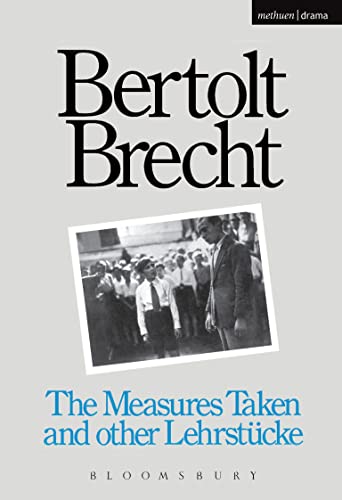 methuen | drama

Bertolt Brecht

The Measures Taken and other Lehrstücke

BLOOMSBURY